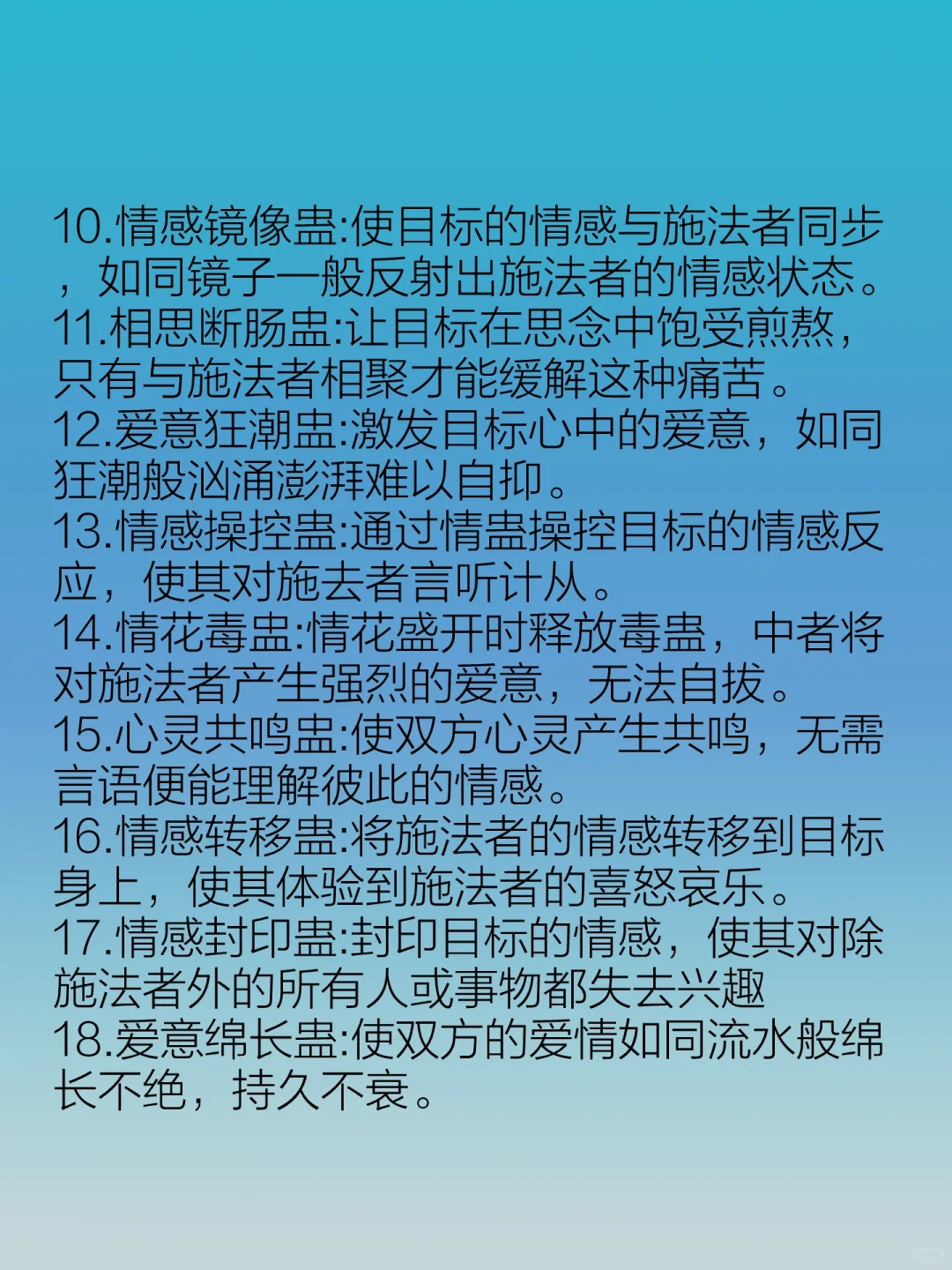 10.情感镜像蛊:使目标的情感与施法者同步，如同镜子一般反射出施法者的情感状态。
11.相思断肠蛊:让目标在思念中饱受煎熬，只有与施法者相聚才能缓解这种痛苦。
12.爱意狂潮蛊:激发目标心中的爱意，如同狂潮般汹涌澎湃难以自抑。
13.情感操控蛊:通过情蛊操控目标的情感反应，使其对施去者言听计从。
14.情花毒蛊:情花盛开时释放毒蛊，中者将对施法者产生强烈的爱意，无法自拔。
15.心灵共鸣蛊:使双方心灵产生共鸣，无需言语便能理解彼此的情感。
16.情感转移蛊:将施法者的情感转移到目标身上，使其体验到施法者的喜怒哀乐。
17.情感封印蛊:封印目标的情感，使其对除施法者外的所有人或事物都失去兴趣
18.爱意绵长蛊:使双方的爱情如同流水般绵长不绝，持久不衰。